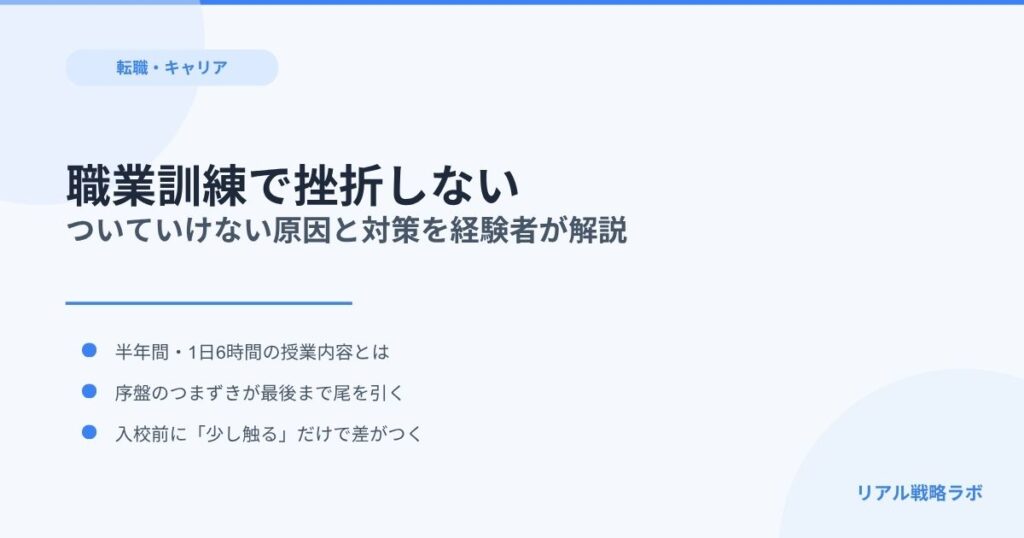 転職・キャリア

職業訓練で挫折しない
ついていけない原因と対策を経験者が解説

半年間・1日6時間の授業内容とは

序盤のつまずきが最後まで尾を引く

入校前に「少し触る」だけで差がつく

リアル戦略ラボ